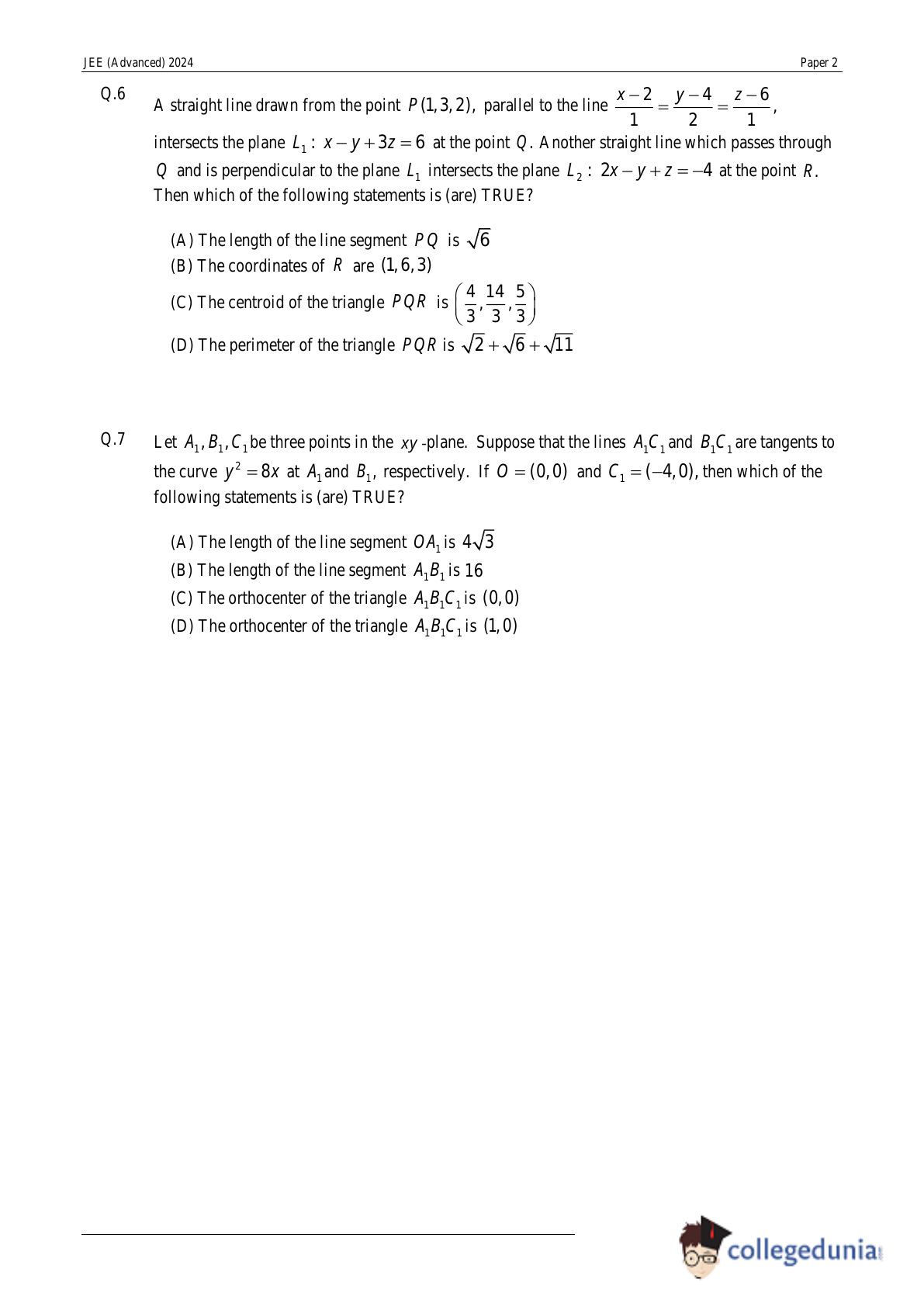 JEE (Advanced) 2024 Paper 2

Q.6 A straight line drawn from the point $P(1,3,2)$, parallel to the line $\frac{x-2}{1}=\frac{y-4}{2}=\frac{z-6}{1}$, intersects the plane $L_1: x-y+3z=6$ at the point $Q$. Another straight line which passes through $Q$ and is perpendicular to the plane $L_1$ intersects the plane $L_2: 2x-y+z=-4$ at the point $R$. Then which of the following statements is (are) TRUE?

(A) The length of the line segment $PQ$ is $\sqrt{6}$
(B) The coordinates of $R$ are $(1,6,3)$
(C) The centroid of the triangle $PQR$ is $\left(\frac{4}{3},\frac{14}{3},\frac{5}{3}\right)$
(D) The perimeter of the triangle $PQR$ is $\sqrt{2}+\sqrt{6}+\sqrt{11}$

Q.7 Let $A_1, B_1, C_1$ be three points in the $xy$-plane. Suppose that the lines $A_1C_1$ and $B_1C_1$ are tangents to the curve $y^2=8x$ at $A_1$ and $B_1$, respectively. If $O=(0,0)$ and $C_1=(-4,0)$, then which of the following statements is (are) TRUE?

(A) The length of the line segment $OA_1$ is $4\sqrt{3}$
(B) The length of the line segment $A_1B_1$ is 16
(C) The orthocenter of the triangle $A_1B_1C_1$ is $(0,0)$
(D) The orthocenter of the triangle $A_1B_1C_1$ is $(1,0)$

collegedunia